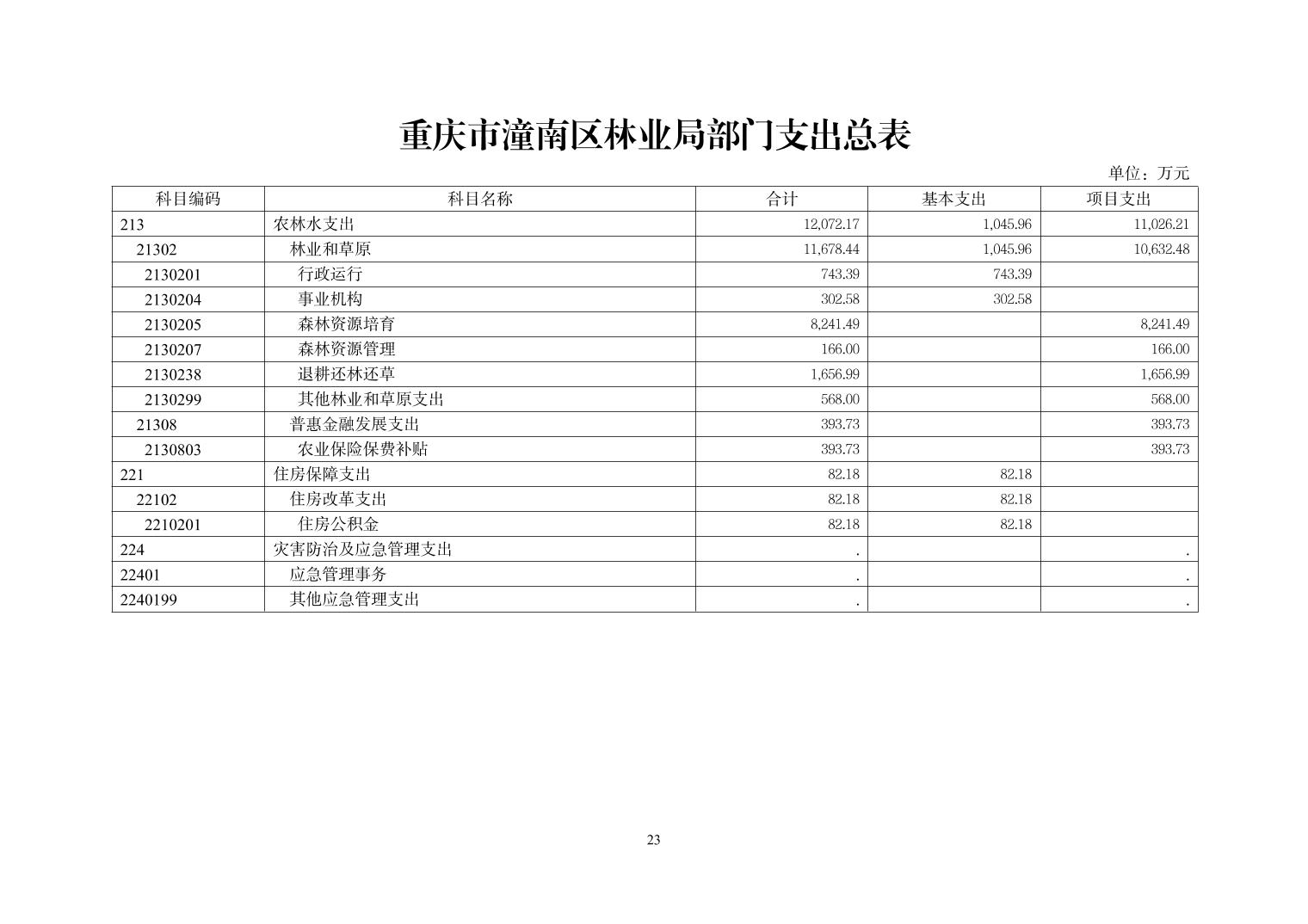 重庆市潼南区林业局部门支出总表

单位：万元

| 科目编码 | 科目名称 | 合计 | 基本支出 | 项目支出 |
|---|---|---|---|---|
| 213 | 农林水支出 | 12,072.17 | 1,045.96 | 11,026.21 |
| 21302 | 林业和草原 | 11,678.44 | 1,045.96 | 10,632.48 |
| 2130201 | 行政运行 | 743.39 | 743.39 | |
| 2130204 | 事业机构 | 302.58 | 302.58 | |
| 2130205 | 森林资源培育 | 8,241.49 | | 8,241.49 |
| 2130207 | 森林资源管理 | 166.00 | | 166.00 |
| 2130238 | 退耕还林还草 | 1,656.99 | | 1,656.99 |
| 2130299 | 其他林业和草原支出 | 568.00 | | 568.00 |
| 21308 | 普惠金融发展支出 | 393.73 | | 393.73 |
| 2130803 | 农业保险保费补贴 | 393.73 | | 393.73 |
| 221 | 住房保障支出 | 82.18 | 82.18 | |
| 22102 | 住房改革支出 | 82.18 | 82.18 | |
| 2210201 | 住房公积金 | 82.18 | 82.18 | |
| 224 | 灾害防治及应急管理支出 | . | | . |
| 22401 | 应急管理事务 | . | | . |
| 2240199 | 其他应急管理支出 | . | | . |

23